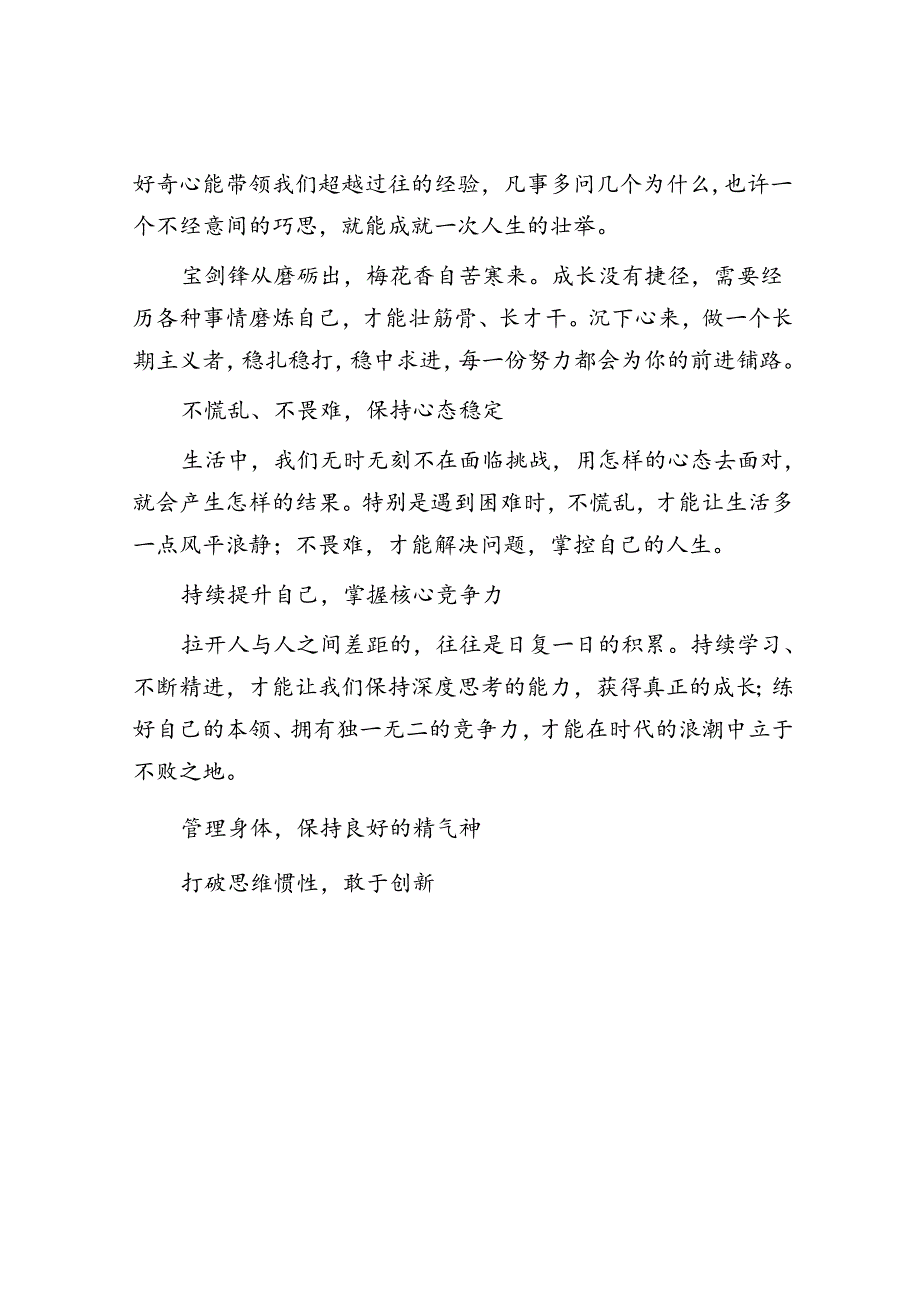 好奇心能带领我们超越过往的经验，凡事多问几个为什么，也许一个不经意间的巧思，就能成就一次人生的壮举。

宝剑锋从磨砺出，梅花香自苦寒来。成长没有捷径，需要经历各种事情磨炼自己，才能壮筋骨、长才干。沉下心来，做一个长期主义者，稳扎稳打，稳中求进，每一份努力都会为你的前进铺路。

不慌乱、不畏难，保持心态稳定

生活中，我们无时无刻不在面临挑战，用怎样的心态去面对，就会产生怎样的结果。特别是遇到困难时，不慌乱，才能让生活多一点风平浪静；不畏难，才能解决问题，掌控自己的人生。

持续提升自己，掌握核心竞争力

拉开人与人之间差距的，往往是日复一日的积累。持续学习、不断精进，才能让我们保持深度思考的能力，获得真正的成长；练好自己的本领、拥有独一无二的竞争力，才能在时代的浪潮中立于不败之地。

管理身体，保持良好的精气神

打破思维惯性，敢于创新